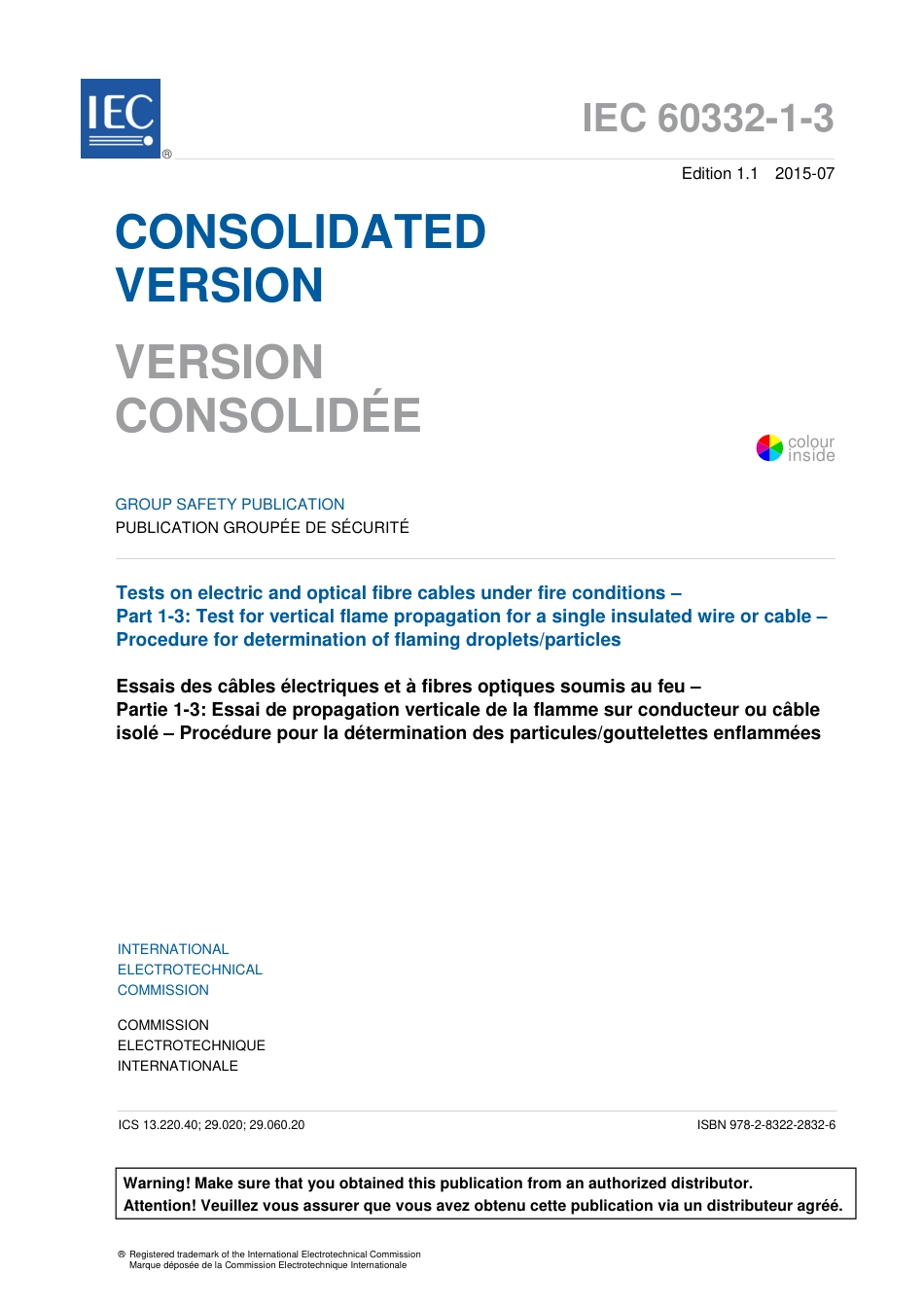 IEC ®

IEC 60332-1-3

Edition 1.1 2015-07

CONSOLIDATED VERSION

VERSION CONSOLIDÉE

colour inside

GROUP SAFETY PUBLICATION
PUBLICATION GROUPÉE DE SÉCURITÉ

Tests on electric and optical fibre cables under fire conditions –
Part 1-3: Test for vertical flame propagation for a single insulated wire or cable – Procedure for determination of flaming droplets/particles

Essais des câbles électriques et à fibres optiques soumis au feu –
Partie 1-3: Essai de propagation verticale de la flamme sur conducteur ou câble isolé – Procédure pour la détermination des particules/gouttelettes enflammées

INTERNATIONAL ELECTROTECHNICAL COMMISSION

COMMISSION ELECTROTECHNIQUE INTERNATIONALE

ICS 13.220.40; 29.020; 29.060.20

ISBN 978-2-8322-2832-6

Warning! Make sure that you obtained this publication from an authorized distributor.
Attention! Veuillez vous assurer que vous avez obtenu cette publication via un distributeur agréé.

® Registered trademark of the International Electrotechnical Commission
Marque déposée de la Commission Electrotechnique Internationale